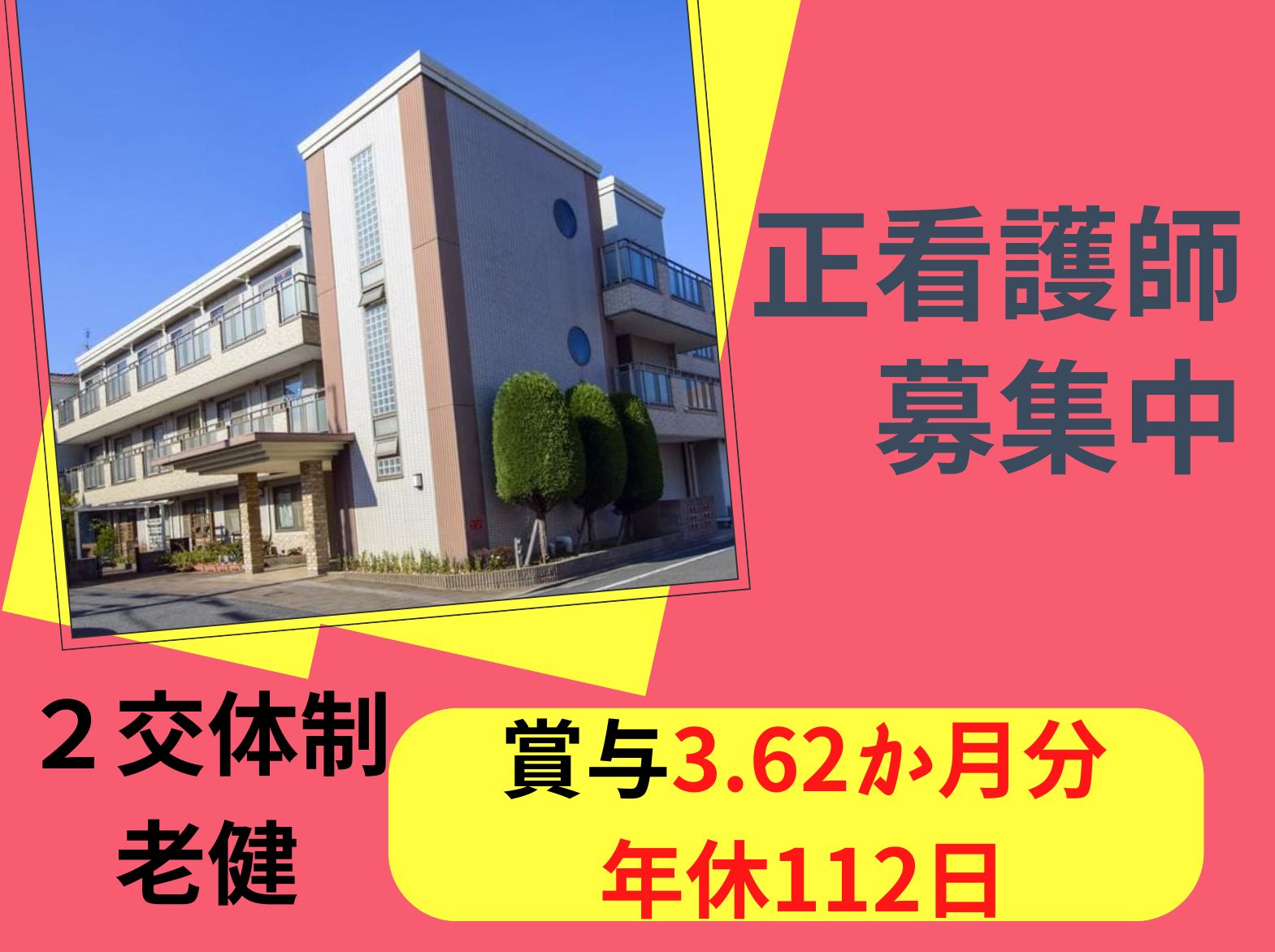 正看護師
募集中

２交体制
老健

賞与3.62か月分
年休112日